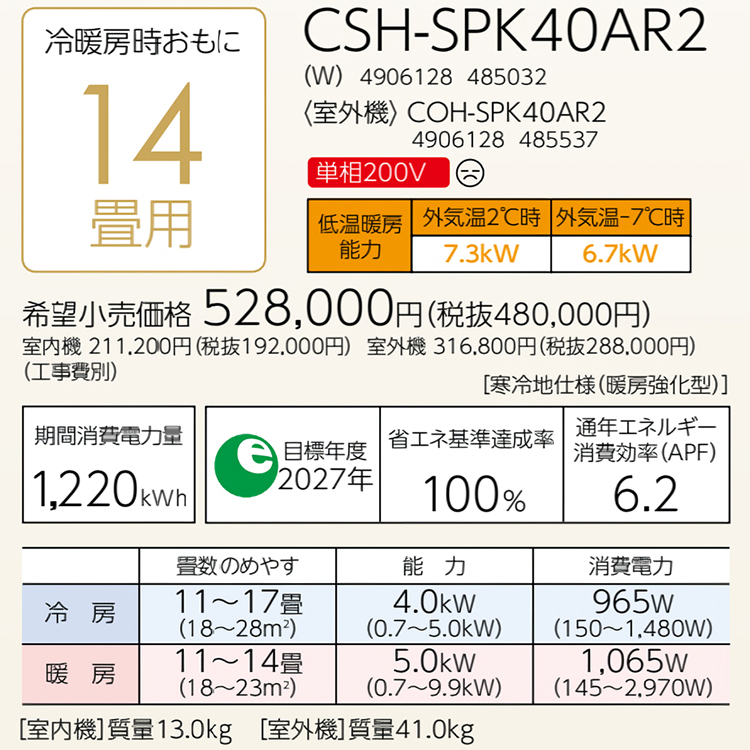 冷暖房時おもに

14

畳用

CSH-SPK40AR2

(W) 4906128 485032

〈室外機〉 COH-SPK40AR2

4906128 485537

単相200V

| 低温暖房能力 | 外気温2℃時 | 外気温-7℃時 |
|---|---|---|
| | 7.3kW | 6.7kW |

希望小売価格 528,000円(税抜480,000円)

室内機 211,200円(税抜192,000円) 室外機 316,800円(税抜288,000円)

(工事費別)

[寒冷地仕様(暖房強化型)]

期間消費電力量

1,220kWh

e

目標年度 2027年

省エネ基準達成率

100%

通年エネルギー消費効率(APF)

6.2

| | 畳数のめやす | 能 力 | 消費電力 |
|---|---|---|---|
| 冷 房 | 11～17畳 (18～28m²) | 4.0kW (0.7～5.0kW) | 965W (150～1,480W) |
| 暖 房 | 11～14畳 (18～23m²) | 5.0kW (0.7～9.9kW) | 1,065W (145～2,970W) |

[室内機]質量13.0kg [室外機]質量41.0kg